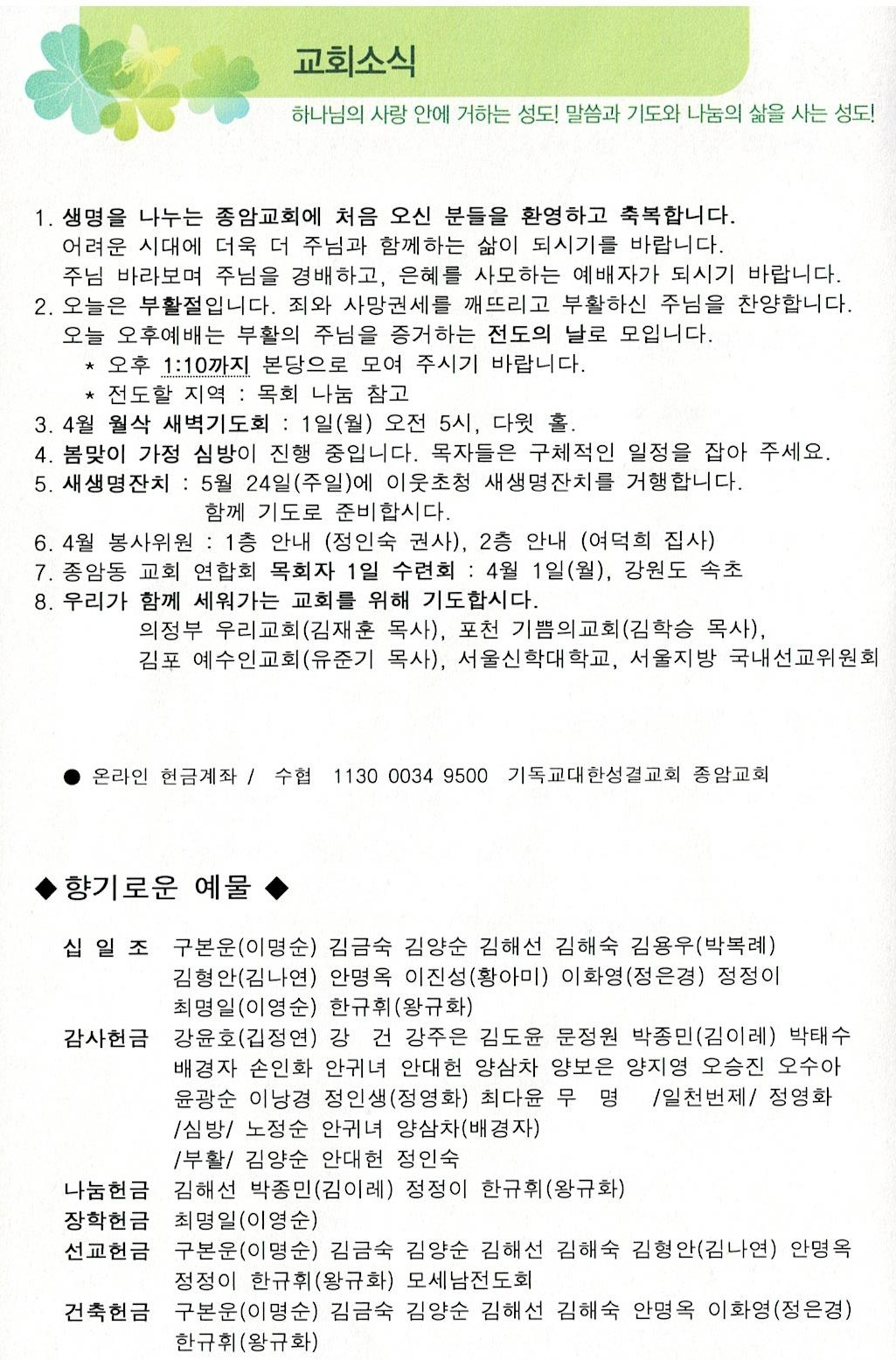 교회소식

하나님의 사랑 안에 거하는 성도! 말씀과 기도와 나눔의 삶을 사는 성도!

1. 생명을 나누는 종암교회에 처음 오신 분들을 환영하고 축복합니다.
어려운 시대에 더욱 더 주님과 함께하는 삶이 되시기를 바랍니다.
주님 바라보며 주님을 경배하고, 은혜를 사모하는 예배자가 되시기 바랍니다.
2. 오늘은 부활절입니다. 죄와 사망권세를 깨뜨리고 부활하신 주님을 찬양합니다.
오늘 오후예배는 부활의 주님을 증거하는 전도의 날로 모입니다.
* 오후 1:10까지 본당으로 모여 주시기 바랍니다.
* 전도할 지역 : 목회 나눔 참고
3. 4월 월삭 새벽기도회 : 1일(월) 오전 5시, 다윗 홀.
4. 봄맞이 가정 심방이 진행 중입니다. 목자들은 구체적인 일정을 잡아 주세요.
5. 새생명잔치 : 5월 24일(주일)에 이웃초청 새생명잔치를 거행합니다.
함께 기도로 준비합시다.
6. 4월 봉사위원 : 1층 안내 (정인숙 권사), 2층 안내 (여덕희 집사)
7. 종암동 교회 연합회 목회자 1일 수련회 : 4월 1일(월), 강원도 속초
8. 우리가 함께 세워가는 교회를 위해 기도합시다.
의정부 우리교회(김재훈 목사), 포천 기쁨의교회(김학승 목사),
김포 예수인교회(유준기 목사), 서울신학대학교, 서울지방 국내선교위원회

● 온라인 헌금계좌 / 수협 1130 0034 9500 기독교대한성결교회 종암교회

◆ 향기로운 예물 ◆

십 일 조 구본운(이명순) 김금숙 김양순 김해선 김해숙 김용우(박복례) 김형안(김나연) 안명옥 이진성(황아미) 이화영(정은경) 정정이 최명일(이영순) 한규휘(왕규화)
감사헌금 강윤호(김정연) 강 건 강주은 김도윤 문정원 박종민(김이레) 박태수 배경자 손인화 안귀녀 안대헌 양삼차 양보은 양지영 오승진 오수아 윤광순 이낭경 정인생(정영화) 최다윤 무 명 /일천번제/ 정영화 /심방/ 노정순 안귀녀 양삼차(배경자) /부활/ 김양순 안대헌 정인숙
나눔헌금 김해선 박종민(김이레) 정정이 한규휘(왕규화)
장학헌금 최명일(이영순)
선교헌금 구본운(이명순) 김금숙 김양순 김해선 김해숙 김형안(김나연) 안명옥 정정이 한규휘(왕규화) 모세남전도회
건축헌금 구본운(이명순) 김금숙 김양순 김해선 김해숙 안명옥 이화영(정은경) 한규휘(왕규화)